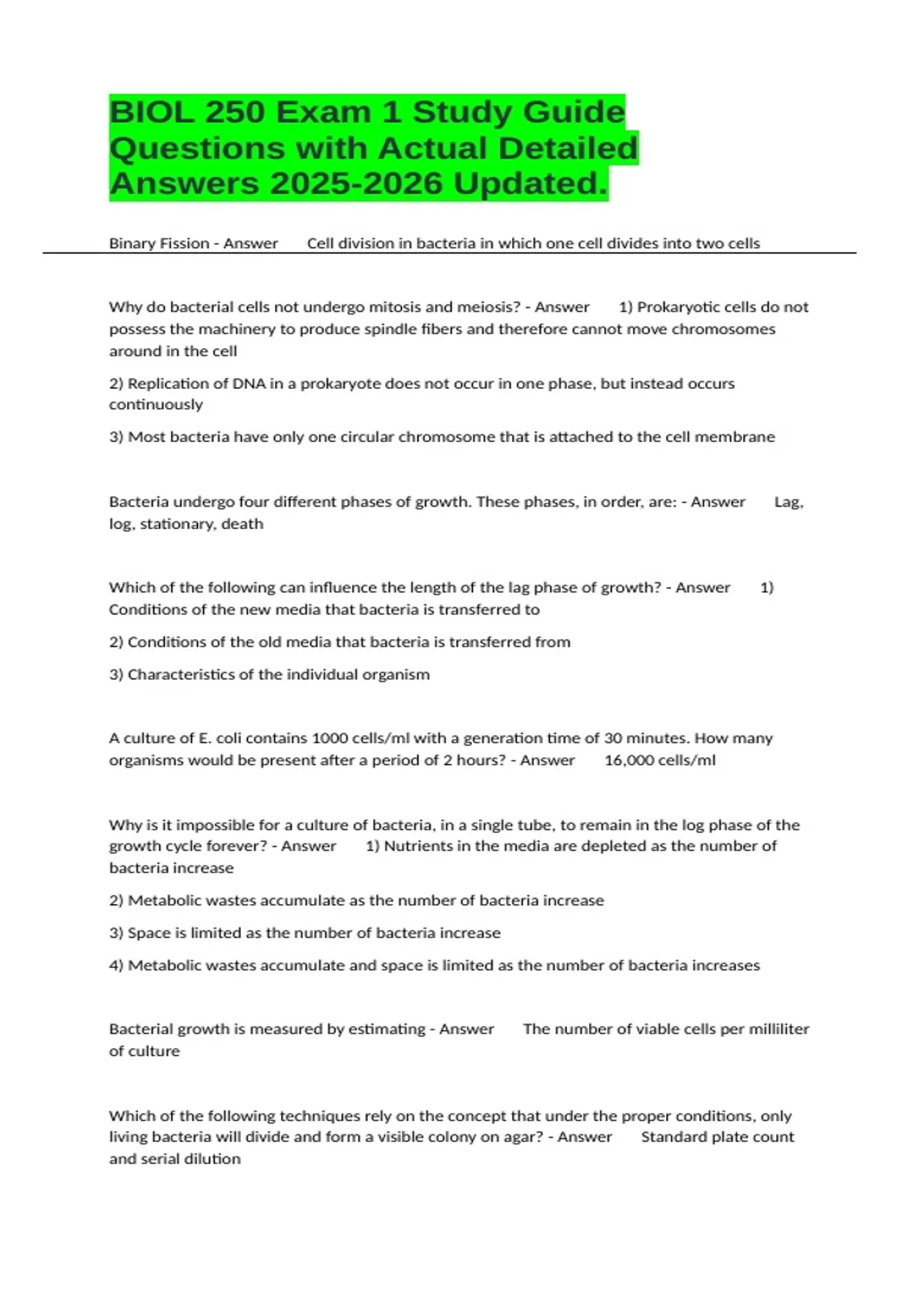 BIOL 250 Exam 1 Study Guide Questions with Actual Detailed Answers 2025-2026 Updated.

Binary Fission - Answer Cell division in bacteria in which one cell divides into two cells

Why do bacterial cells not undergo mitosis and meiosis? - Answer 1) Prokaryotic cells do not possess the machinery to produce spindle fibers and therefore cannot move chromosomes around in the cell

2) Replication of DNA in a prokaryote does not occur in one phase, but instead occurs continuously

3) Most bacteria have only one circular chromosome that is attached to the cell membrane

Bacteria undergo four different phases of growth. These phases, in order, are: - Answer Lag, log, stationary, death

Which of the following can influence the length of the lag phase of growth? - Answer 1) Conditions of the new media that bacteria is transferred to

2) Conditions of the old media that bacteria is transferred from

3) Characteristics of the individual organism

A culture of E. coli contains 1000 cells/ml with a generation time of 30 minutes. How many organisms would be present after a period of 2 hours? - Answer 16,000 cells/ml

Why is it impossible for a culture of bacteria, in a single tube, to remain in the log phase of the growth cycle forever? - Answer 1) Nutrients in the media are depleted as the number of bacteria increase

2) Metabolic wastes accumulate as the number of bacteria increase

3) Space is limited as the number of bacteria increase

4) Metabolic wastes accumulate and space is limited as the number of bacteria increases

Bacterial growth is measured by estimating - Answer The number of viable cells per milliliter of culture

Which of the following techniques rely on the concept that under the proper conditions, only living bacteria will divide and form a visible colony on agar? - Answer Standard plate count and serial dilution